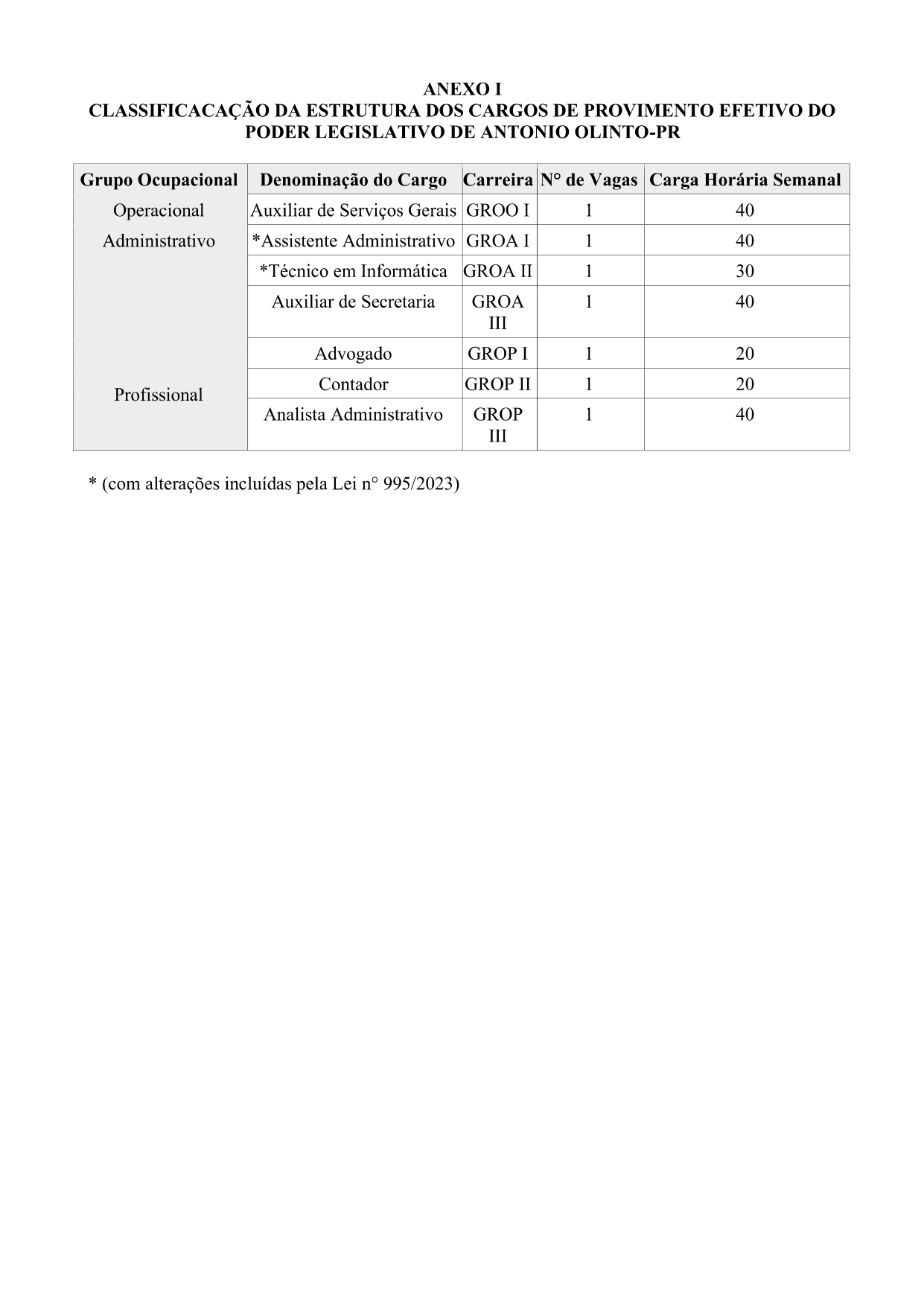 ANEXO I
CLASSIFICACAÇÃO DA ESTRUTURA DOS CARGOS DE PROVIMENTO EFETIVO DO PODER LEGISLATIVO DE ANTONIO OLINTO-PR

| Grupo Ocupacional | Denominação do Cargo | Carreira | N° de Vagas | Carga Horária Semanal |
|---|---|---|---|---|
| Operacional | Auxiliar de Serviços Gerais | GROO I | 1 | 40 |
| Administrativo | *Assistente Administrativo | GROA I | 1 | 40 |
| | *Técnico em Informática | GROA II | 1 | 30 |
| | Auxiliar de Secretaria | GROA III | 1 | 40 |
| Profissional | Advogado | GROP I | 1 | 20 |
| | Contador | GROP II | 1 | 20 |
| | Analista Administrativo | GROP III | 1 | 40 |

* (com alterações incluídas pela Lei n° 995/2023)